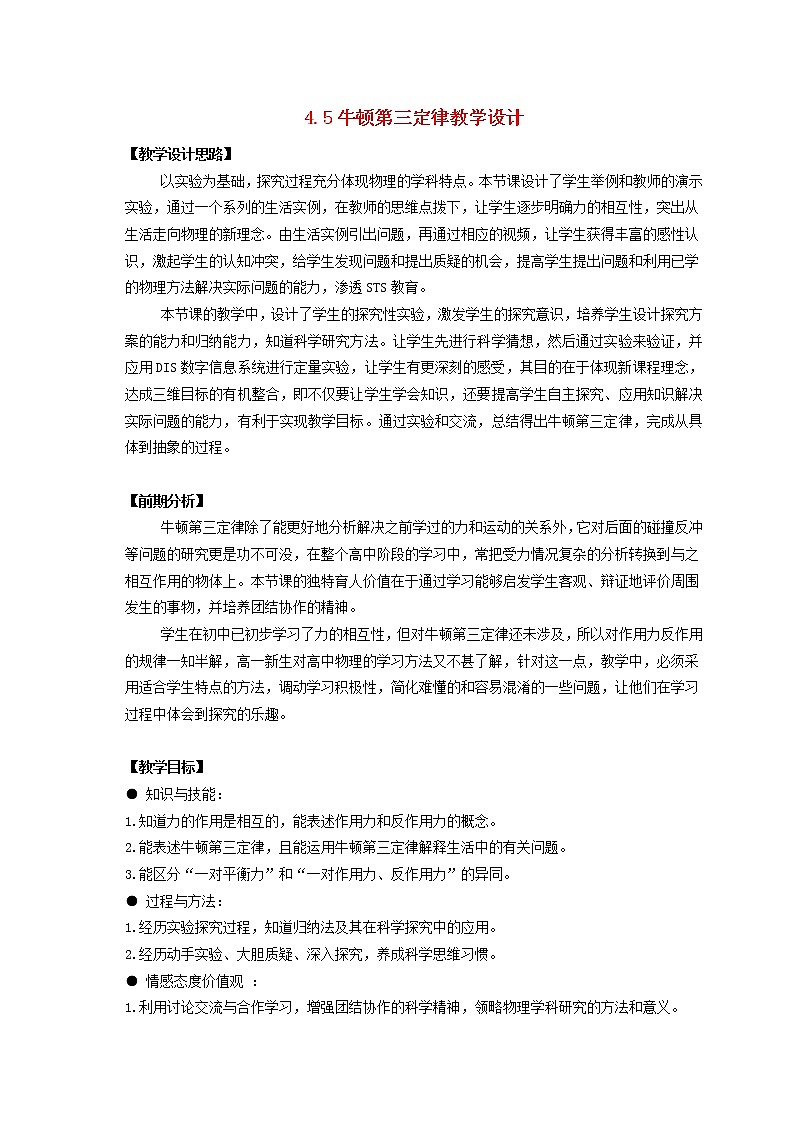 4.5 牛顿第三定律教学设计

【教学设计思路】

以实验为基础，探究过程充分体现物理的学科特点。本节课设计了学生举例和教师的演示实验，通过一个系列的生活实例，在教师的思维点拨下，让学生逐步明确力的相互性，突出从生活走向物理的新理念。由生活实例引出问题，再通过相应的视频，让学生获得丰富的感性认识，激起学生的认知冲突，给学生发现问题和提出质疑的机会，提高学生提出问题和利用已学的物理方法解决实际问题的能力，渗透 STS 教育。

本节课的教学中，设计了学生的探究性实验，激发学生的探究意识，培养学生设计探究方案的能力和归纳能力，知道科学研究方法。让学生先进行科学猜想，然后通过实验来验证，并应用 DIS 数字信息系统进行定量实验，让学生有更深刻的感受，其目的在于体现新课程理念，达成三维目标的有机整合，即不仅要让学生学会知识，还要提高学生自主探究、应用知识解决实际问题的能力，有利于实现教学目标。通过实验和交流，总结得出牛顿第三定律，完成从具体到抽象的过程。

【前期分析】

牛顿第三定律除了能更好地分析解决之前学过的力和运动的关系外，它对后面的碰撞反冲等问题的研究更是功不可没，在整个高中阶段的学习中，常把受力情况复杂的分析转换到与之相互作用的物体上。本节课的独特育人价值在于通过学习能够启发学生客观、辩证地评价周围发生的事物，并培养团结协作的精神。

学生在初中已初步学习了力的相互性，但对牛顿第三定律还未涉及，所以对作用力反作用的规律一知半解，高一新生对高中物理的学习方法又不甚了解，针对这一点，教学中，必须采用适合学生特点的方法，调动学习积极性，简化难懂的和容易混淆的一些问题，让他们在学习过程中体会到探究的乐趣。

【教学目标】

● 知识与技能：

1.知道力的作用是相互的，能表述作用力和反作用力的概念。

2.能表述牛顿第三定律，且能运用牛顿第三定律解释生活中的有关问题。

3.能区分“一对平衡力”和“一对作用力、反作用力”的异同。

● 过程与方法：

1.经历实验探究过程，知道归纳法及其在科学探究中的应用。

2.经历动手实验、大胆质疑、深入探究，养成科学思维习惯。

● 情感态度价值观 ：

1.利用讨论交流与合作学习，增强团结协作的科学精神，领略物理学科研究的方法和意义。